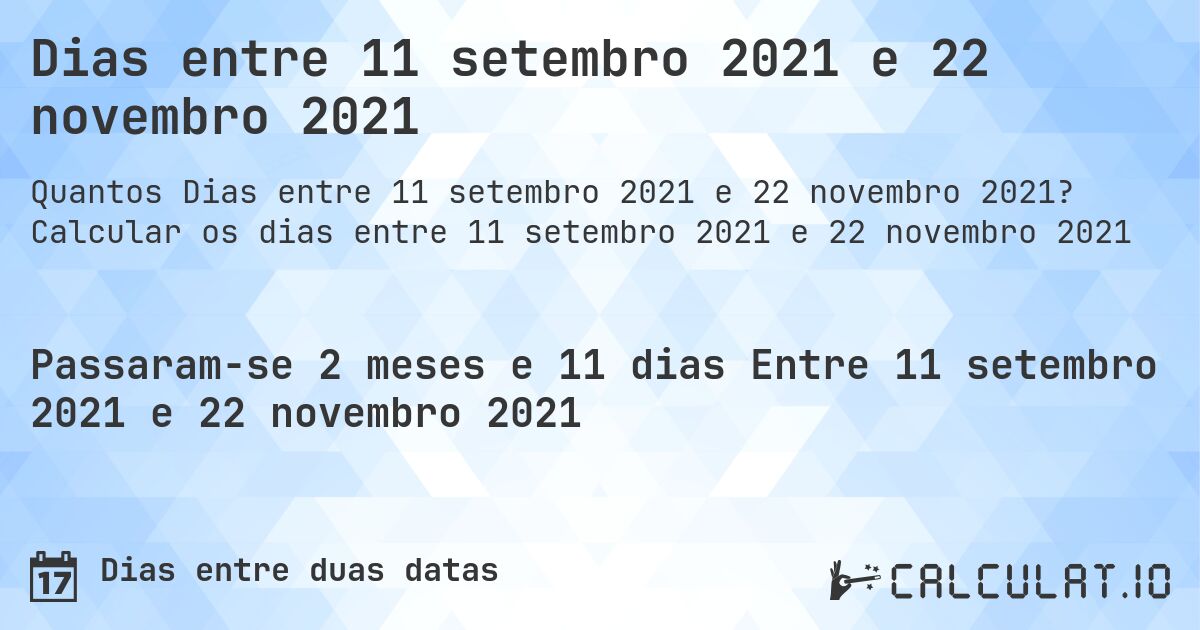 Dias entre 11 setembro 2021 e 22 novembro 2021

Quantos Dias entre 11 setembro 2021 e 22 novembro 2021? Calcular os dias entre 11 setembro 2021 e 22 novembro 2021

Passaram-se 2 meses e 11 dias Entre 11 setembro 2021 e 22 novembro 2021

17

Dias entre duas datas

CALCULAT.IO